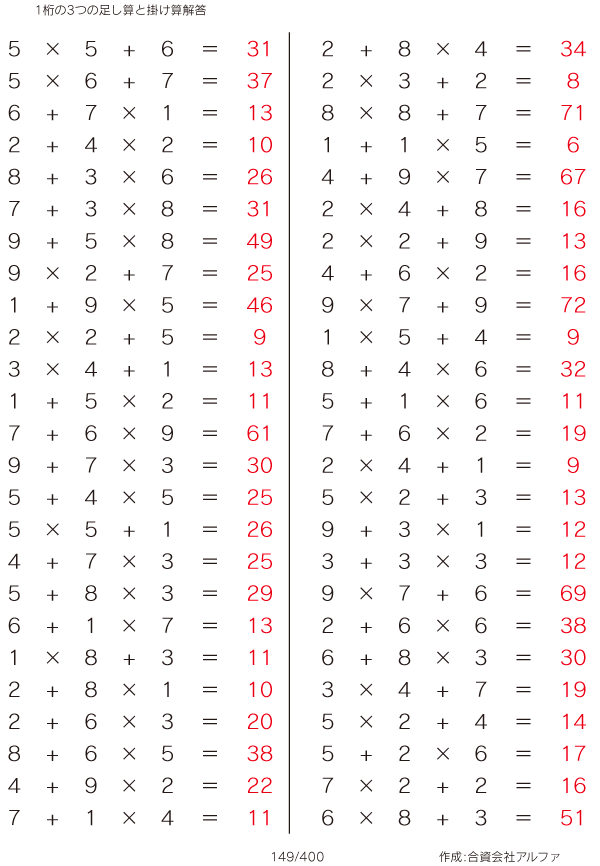 1桁の3つの足し算と掛け算解答

$5 \times 5 + 6 = 31$
$5 \times 6 + 7 = 37$
$6 + 7 \times 1 = 13$
$2 + 4 \times 2 = 10$
$8 + 3 \times 6 = 26$
$7 + 3 \times 8 = 31$
$9 + 5 \times 8 = 49$
$9 \times 2 + 7 = 25$
$1 + 9 \times 5 = 46$
$2 \times 2 + 5 = 9$
$3 \times 4 + 1 = 13$
$1 + 5 \times 2 = 11$
$7 + 6 \times 9 = 61$
$9 + 7 \times 3 = 30$
$5 + 4 \times 5 = 25$
$5 \times 5 + 1 = 26$
$4 + 7 \times 3 = 25$
$5 + 8 \times 3 = 29$
$6 + 1 \times 7 = 13$
$1 \times 8 + 3 = 11$
$2 + 8 \times 1 = 10$
$2 + 6 \times 3 = 20$
$8 + 6 \times 5 = 38$
$4 + 9 \times 2 = 22$
$7 + 1 \times 4 = 11$

$2 + 8 \times 4 = 34$
$2 \times 3 + 2 = 8$
$8 \times 8 + 7 = 71$
$1 + 1 \times 5 = 6$
$4 + 9 \times 7 = 67$
$2 \times 4 + 8 = 16$
$2 \times 2 + 9 = 13$
$4 + 6 \times 2 = 16$
$9 \times 7 + 9 = 72$
$1 \times 5 + 4 = 9$
$8 + 4 \times 6 = 32$
$5 + 1 \times 6 = 11$
$7 + 6 \times 2 = 19$
$2 \times 4 + 1 = 9$
$5 \times 2 + 3 = 13$
$9 + 3 \times 1 = 12$
$3 + 3 \times 3 = 12$
$9 \times 7 + 6 = 69$
$2 + 6 \times 6 = 38$
$6 + 8 \times 3 = 30$
$3 \times 4 + 7 = 19$
$5 \times 2 + 4 = 14$
$5 + 2 \times 6 = 17$
$7 \times 2 + 2 = 16$
$6 \times 8 + 3 = 51$

149/400

作成:合資会社アルファ